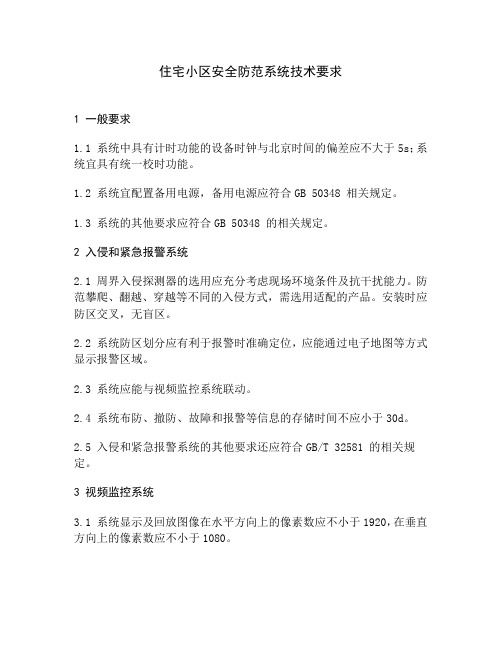 住宅小区安全防范系统技术要求

1 一般要求

1.1 系统中具有计时功能的设备时钟与北京时间的偏差应不大于 5s；系统宜具有统一校时功能。

1.2 系统宜配置备用电源，备用电源应符合 GB 50348 相关规定。

1.3 系统的其他要求应符合 GB 50348 的相关规定。

2 入侵和紧急报警系统

2.1 周界入侵探测器的选用应充分考虑现场环境条件及抗干扰能力。防范攀爬、翻越、穿越等不同的入侵方式，需选用适配的产品。安装时应防区交叉，无盲区。

2.2 系统防区划分应有利于报警时准确定位，应能通过电子地图等方式显示报警区域。

2.3 系统应能与视频监控系统联动。

2.4 系统布防、撤防、故障和报警等信息的存储时间不应小于 30d。

2.5 入侵和紧急报警系统的其他要求还应符合 GB/T 32581 的相关规定。

3 视频监控系统

3.1 系统显示及回放图像在水平方向上的像素数应不小于 1920，在垂直方向上的像素数应不小于 1080。